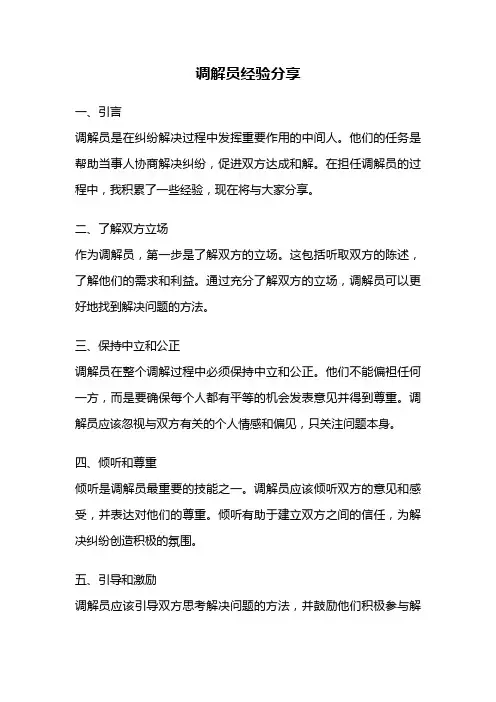 调解员经验分享

一、引言

调解员是在纠纷解决过程中发挥重要作用的中间人。他们的任务是帮助当事人协商解决纠纷，促进双方达成和解。在担任调解员的过程中，我积累了一些经验，现在将与大家分享。

二、了解双方立场

作为调解员，第一步是了解双方的立场。这包括听取双方的陈述，了解他们的需求和利益。通过充分了解双方的立场，调解员可以更好地找到解决问题的方法。

三、保持中立和公正

调解员在整个调解过程中必须保持中立和公正。他们不能偏袒任何一方，而是要确保每个人都有平等的机会发表意见并得到尊重。调解员应该忽视与双方有关的个人情感和偏见，只关注问题本身。

四、倾听和尊重

倾听是调解员最重要的技能之一。调解员应该倾听双方的意见和感受，并表达对他们的尊重。倾听有助于建立双方之间的信任，为解决纠纷创造积极的氛围。

五、引导和激励

调解员应该引导双方思考解决问题的方法，并鼓励他们积极参与解